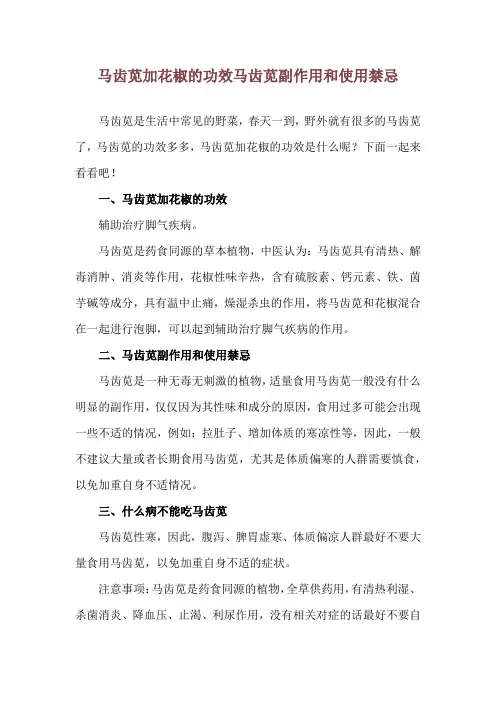 马齿苋加花椒的功效马齿苋副作用和使用禁忌

马齿苋是生活中常见的野菜，春天一到，野外就有很多的马齿苋了，马齿苋的功效多多，马齿苋加花椒的功效是什么呢？下面一起来看看吧！

一、马齿苋加花椒的功效

辅助治疗脚气疾病。

马齿苋是药食同源的草本植物，中医认为：马齿苋具有清热、解毒消肿、消炎等作用，花椒性味辛热，含有硫胺素、钙元素、铁、茵芋碱等成分，具有温中止痛，燥湿杀虫的作用，将马齿苋和花椒混合在一起进行泡脚，可以起到辅助治疗脚气疾病的作用。

二、马齿苋副作用和使用禁忌

马齿苋是一种无毒无刺激的植物，适量食用马齿苋一般没有什么明显的副作用，仅仅因为其性味和成分的原因，食用过多可能会出现一些不适的情况，例如：拉肚子、增加体质的寒凉性等，因此，一般不建议大量或者长期食用马齿苋，尤其是体质偏寒的人群需要慎食，以免加重自身不适情况。

三、什么病不能吃马齿苋

马齿苋性寒，因此，腹泻、脾胃虚寒、体质偏凉人群最好不要大量食用马齿苋，以免加重自身不适的症状。

注意事项：马齿苋是药食同源的植物，全草供药用，有清热利湿、杀菌消炎、降血压、止渴、利尿作用，没有相关对症的话最好不要自